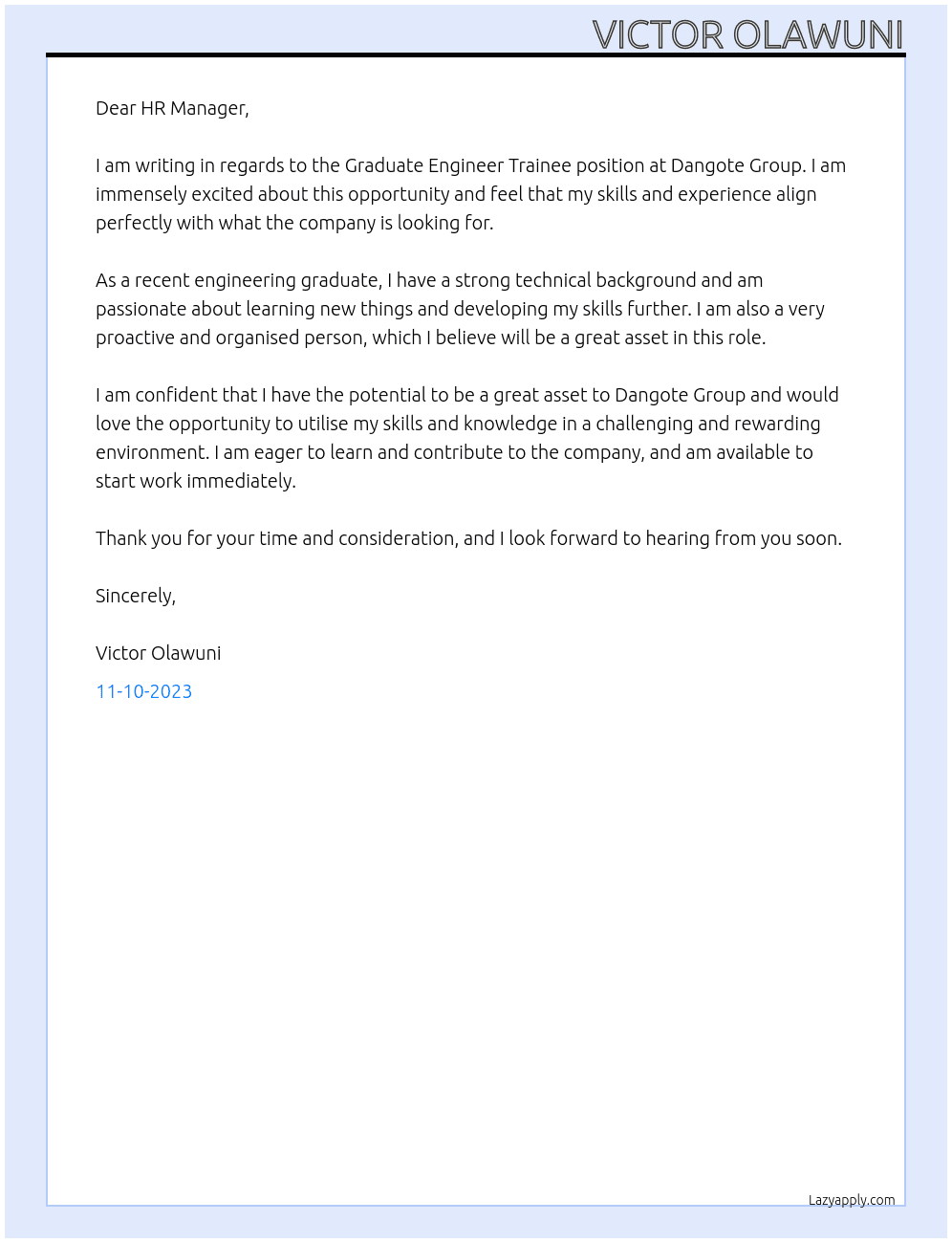 VICTOR OLAWUNI

Dear HR Manager,

I am writing in regards to the Graduate Engineer Trainee position at Dangote Group. I am immensely excited about this opportunity and feel that my skills and experience align perfectly with what the company is looking for.

As a recent engineering graduate, I have a strong technical background and am passionate about learning new things and developing my skills further. I am also a very proactive and organised person, which I believe will be a great asset in this role.

I am confident that I have the potential to be a great asset to Dangote Group and would love the opportunity to utilise my skills and knowledge in a challenging and rewarding environment. I am eager to learn and contribute to the company, and am available to start work immediately.

Thank you for your time and consideration, and I look forward to hearing from you soon.

Sincerely,

Victor Olawuni

11-10-2023

Lazyapply.com